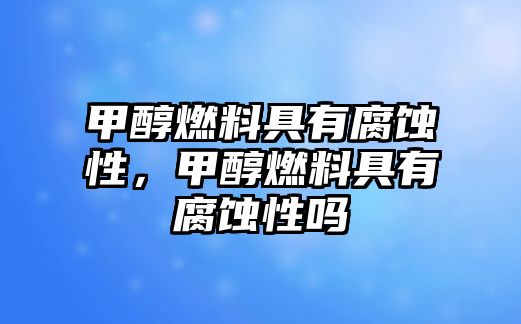 甲醇燃料具有腐蚀性，甲醇燃料具有腐蚀性吗